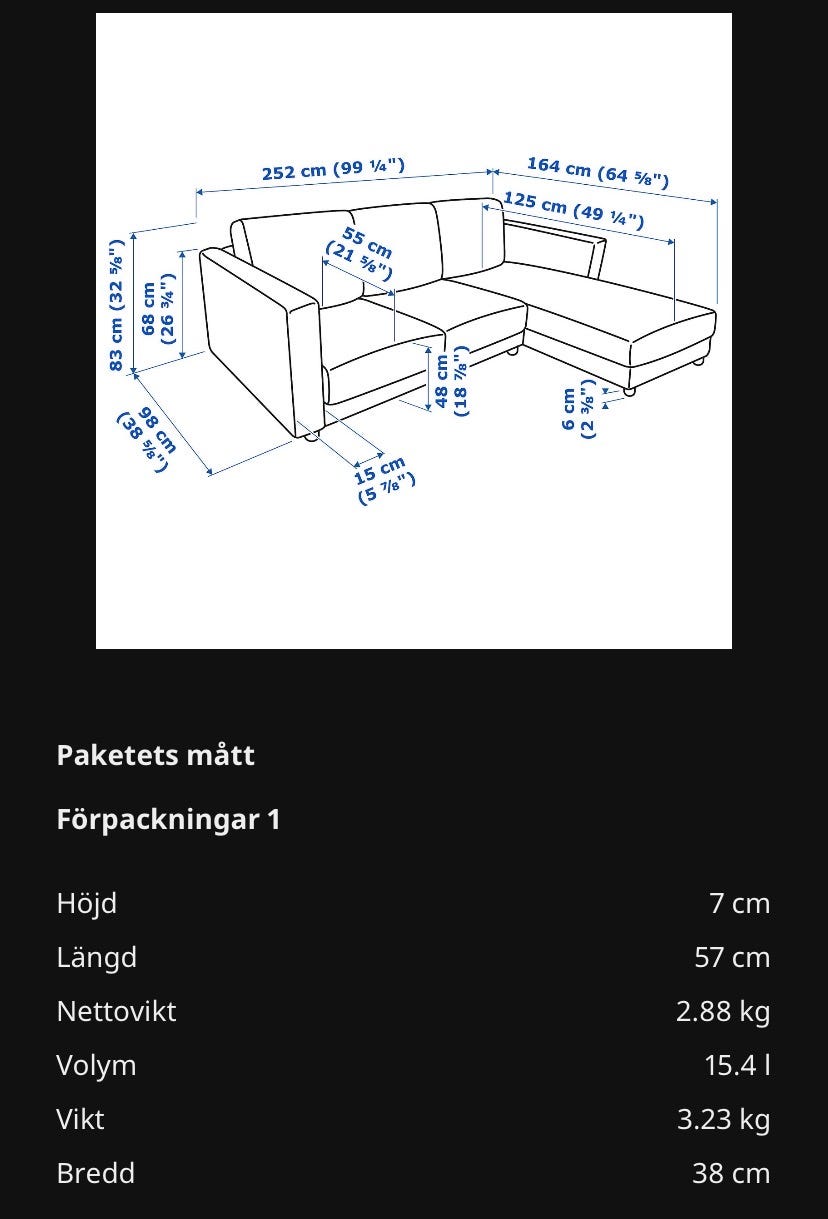 252 cm (99 ¼")
164 cm (64 ⅝")
125 cm (49 ¼")
55 cm (21 ⅝")
83 cm (32 ⅝")
68 cm (26 ¾")
48 cm (18 ⅞")
6 cm (2 ⅜")
98 cm (38 ⅝")
15 cm (5 ⅞")

Paketets mått

Förpackningar 1

| Höjd | 7 cm |
|---|---|
| Längd | 57 cm |
| Nettovikt | 2.88 kg |
| Volym | 15.4 l |
| Vikt | 3.23 kg |
| Bredd | 38 cm |